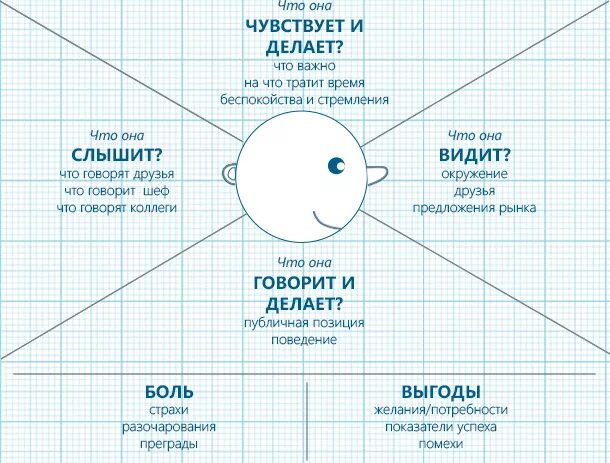 Что она
ЧУВСТВУЕТ И ДЕЛАЕТ?
что важно
на что тратит время
беспокойства и стремления

Что она
СЛЫШИТ?
что говорят друзья
что говорит шеф
что говорят коллеги

Что она
ВИДИТ?
окружение
друзья
предложения рынка

Что она
ГОВОРИТ И ДЕЛАЕТ?
публичная позиция
поведение

БОЛЬ
страхи
разочарования
преграды

ВЫГОДЫ
желания/потребности
показатели успеха
помехи